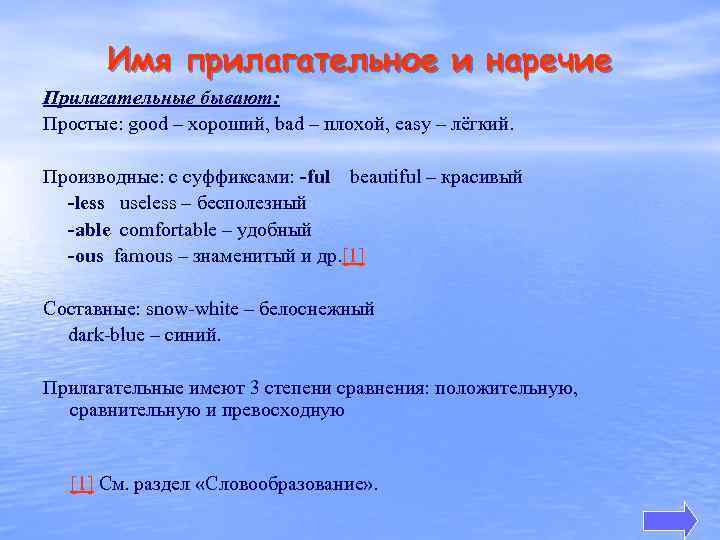 Имя прилагательное и наречие

Прилагательные бывают:

Простые: good – хороший, bad – плохой, easy – лёгкий.

Производные: с суффиксами: -ful beautiful – красивый
-less useless – бесполезный
-able comfortable – удобный
-ous famous – знаменитый и др.[1]

Составные: snow-white – белоснежный
dark-blue – синий.

Прилагательные имеют 3 степени сравнения: положительную, сравнительную и превосходную

[1] См. раздел «Словообразование».